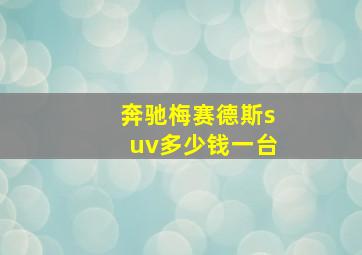 奔驰梅赛德斯suv多少钱一台